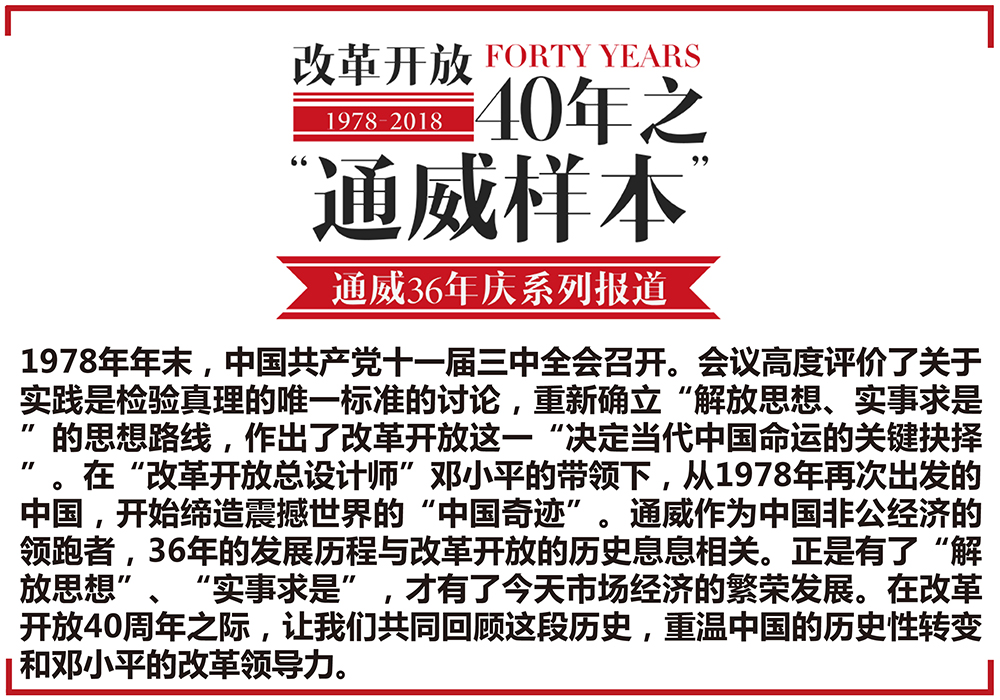 改革开放

1978-2018

FORTY YEARS

40年之

“通威样本”

通威36年庆系列报道

1978年年末，中国共产党十一届三中全会召开。会议高度评价了关于实践是检验真理的唯一标准的讨论，重新确立“解放思想、实事求是”的思想路线，作出了改革开放这一“决定当代中国命运的关键抉择”。在“改革开放总设计师”邓小平的带领下，从1978年再次出发的中国，开始缔造震撼世界的“中国奇迹”。通威作为中国非公经济的领跑者，36年的发展历程与改革开放的历史息息相关。正是有了“解放思想”、“实事求是”，才有了今天市场经济的繁荣发展。在改革开放40周年之际，让我们共同回顾这段历史，重温中国的历史性转变和邓小平的改革领导力。